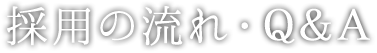 採用の流れ・Q&A